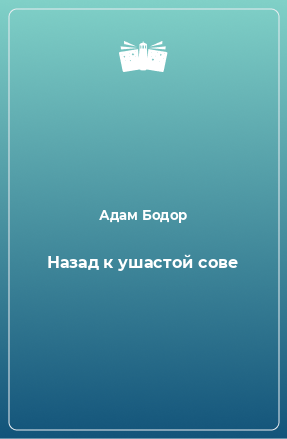 Адам Бодор

Назад к ушастой сове